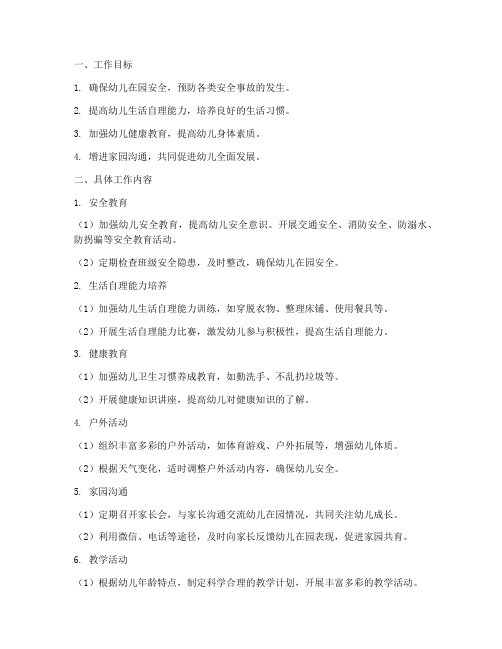 一、工作目标

1. 确保幼儿在园安全，预防各类安全事故的发生。

2. 提高幼儿生活自理能力，培养良好的生活习惯。

3. 加强幼儿健康教育，提高幼儿身体素质。

4. 增进家园沟通，共同促进幼儿全面发展。

二、具体工作内容

1. 安全教育

（1）加强幼儿安全教育，提高幼儿安全意识。开展交通安全、消防安全、防溺水、防拐骗等安全教育活动。

（2）定期检查班级安全隐患，及时整改，确保幼儿在园安全。

2. 生活自理能力培养

（1）加强幼儿生活自理能力训练，如穿脱衣物、整理床铺、使用餐具等。

（2）开展生活自理能力比赛，激发幼儿参与积极性，提高生活自理能力。

3. 健康教育

（1）加强幼儿卫生习惯养成教育，如勤洗手、不乱扔垃圾等。

（2）开展健康知识讲座，提高幼儿对健康知识的了解。

4. 户外活动

（1）组织丰富多彩的户外活动，如体育游戏、户外拓展等，增强幼儿体质。

（2）根据天气变化，适时调整户外活动内容，确保幼儿安全。

5. 家园沟通

（1）定期召开家长会，与家长沟通交流幼儿在园情况，共同关注幼儿成长。

（2）利用微信、电话等途径，及时向家长反馈幼儿在园表现，促进家园共育。

6. 教学活动

（1）根据幼儿年龄特点，制定科学合理的教学计划，开展丰富多彩的教学活动。